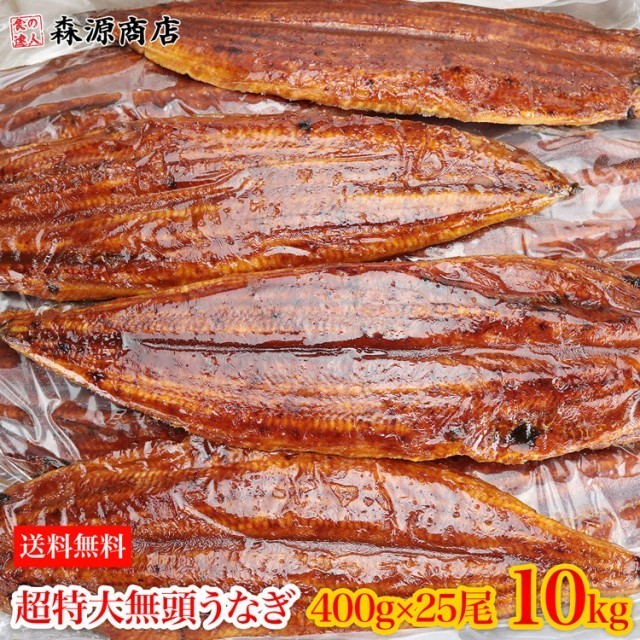 食の達人 森源商店

送料無料

超特大無頭うなぎ 400g×25尾 10kg